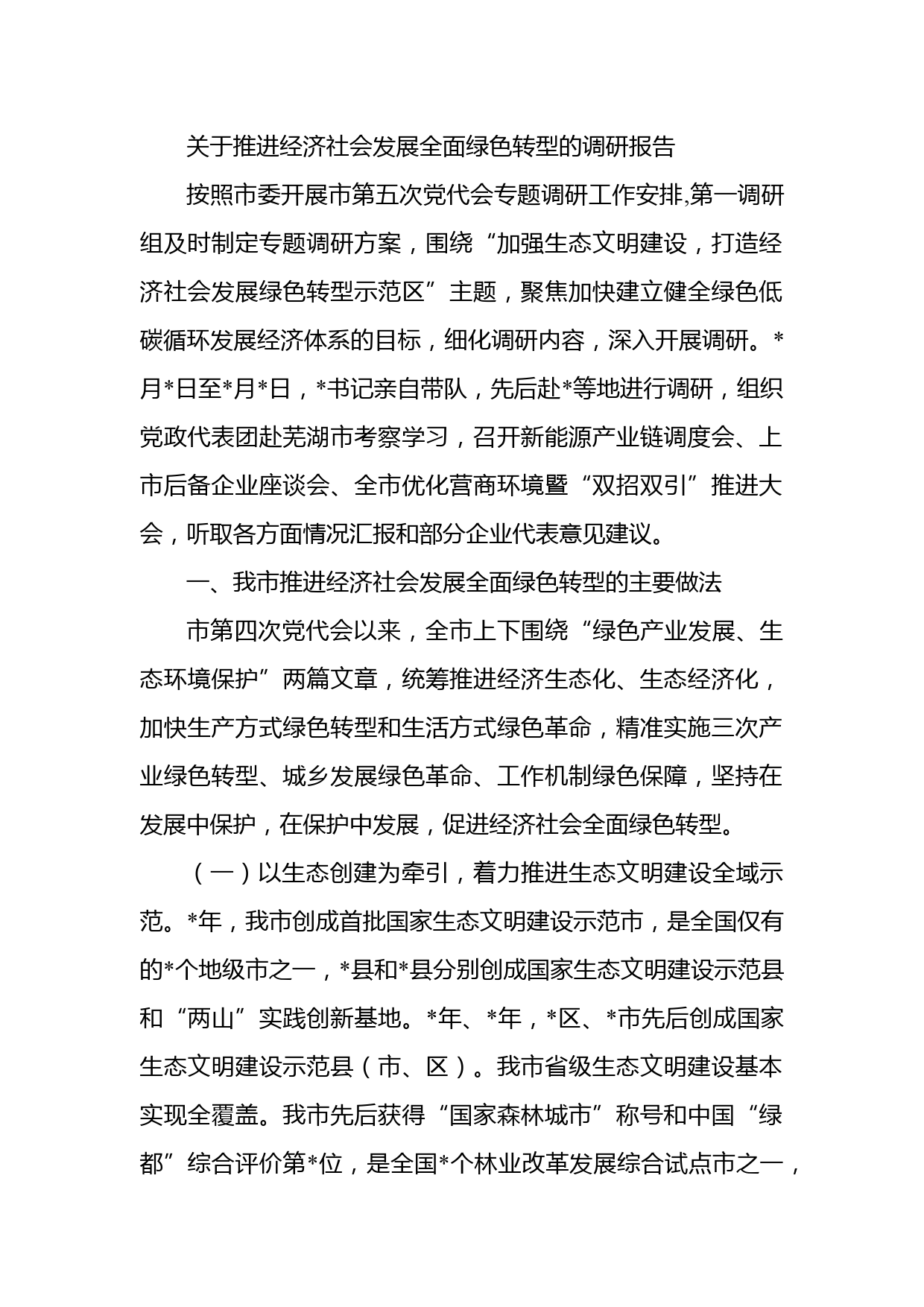 关于推进经济社会发展全面绿色转型的调研报告

按照市委开展市第五次党代会专题调研工作安排,第一调研组及时制定专题调研方案，围绕“加强生态文明建设，打造经济社会发展绿色转型示范区”主题，聚焦加快建立健全绿色低碳循环发展经济体系的目标，细化调研内容，深入开展调研。*月*日至*月*日，*书记亲自带队，先后赴*等地进行调研，组织党政代表团赴芜湖市考察学习，召开新能源产业链调度会、上市后备企业座谈会、全市优化营商环境暨“双招双引”推进大会，听取各方面情况汇报和部分企业代表意见建议。

一、我市推进经济社会发展全面绿色转型的主要做法

市第四次党代会以来，全市上下围绕“绿色产业发展、生态环境保护”两篇文章，统筹推进经济生态化、生态经济化，加快生产方式绿色转型和生活方式绿色革命，精准实施三次产业绿色转型、城乡发展绿色革命、工作机制绿色保障，坚持在发展中保护，在保护中发展，促进经济社会全面绿色转型。

（一）以生态创建为牵引，着力推进生态文明建设全域示范。*年，我市创成首批国家生态文明建设示范市，是全国仅有的*个地级市之一，*县和*县分别创成国家生态文明建设示范县和“两山”实践创新基地。*年、*年，*区、*市先后创成国家生态文明建设示范县（市、区）。我市省级生态文明建设基本实现全覆盖。我市先后获得“国家森林城市”称号和中国“绿都”综合评价第*位，是全国*个林业改革发展综合试点市之一，